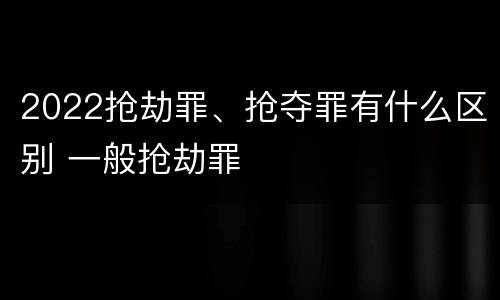 2022抢劫罪、抢夺罪有什么区别 一般抢劫罪